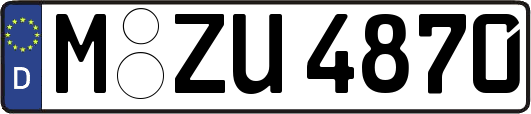 D

M ZU 4870